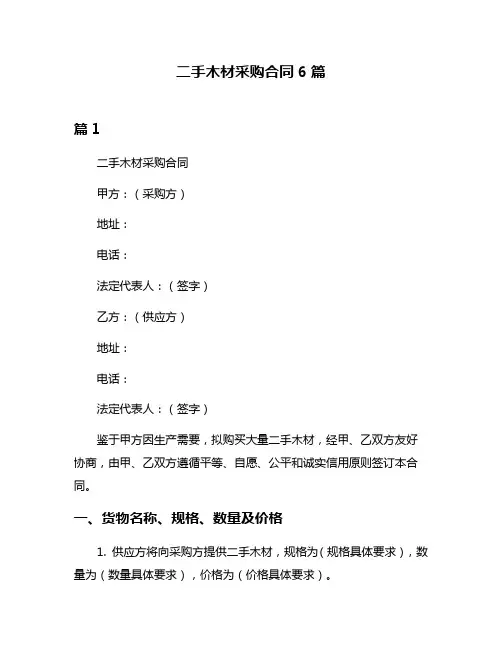 二手木材采购合同 6 篇

篇 1

二手木材采购合同

甲方：（采购方）

地址：

电话：

法定代表人：（签字）

乙方：（供应方）

地址：

电话：

法定代表人：（签字）

鉴于甲方因生产需要，拟购买大量二手木材，经甲、乙双方友好协商，由甲、乙双方遵循平等、自愿、公平和诚实信用原则签订本合同。

一、货物名称、规格、数量及价格

1. 供应方将向采购方提供二手木材，规格为（规格具体要求），数量为（数量具体要求），价格为（价格具体要求）。